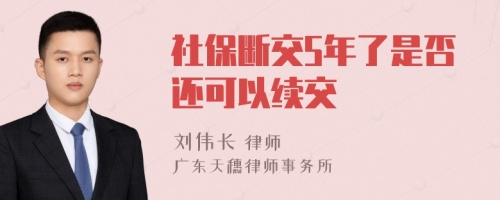 社保断交5年了是否还可以续交

刘伟长 律师
广东天穗律师事务所